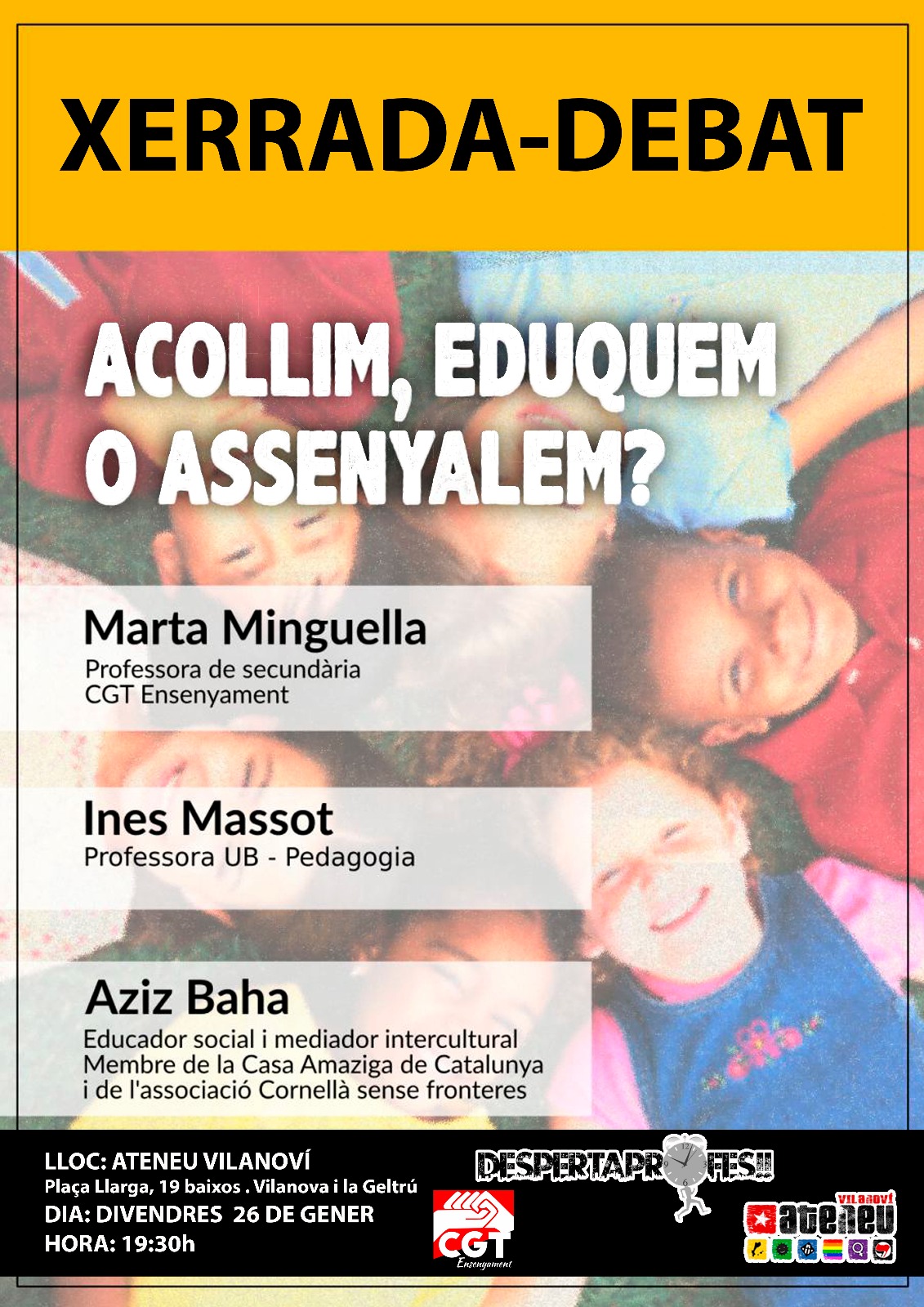 XERRADA-DEBAT

ACOLLIM, EDUQUEM O ASSENYALEM?

Marta Minguella
Professora de secundària
CGT Ensenyament

Ines Massot
Professora UB - Pedagogia

Aziz Baha
Educador social i mediador intercultural
Membre de la Casa Amaziga de Catalunya
i de l'associació Cornellà sense fronteres

LLOC: ATENEU VILANOVÍ
Plaça Llarga, 19 baixos . Vilanova i la Geltrú
DIA: DIVENDRES 26 DE GENER
HORA: 19:30h

DESPERTAPROFES!!

CGT
Ensenyament

VILANOVÍ
ateneu